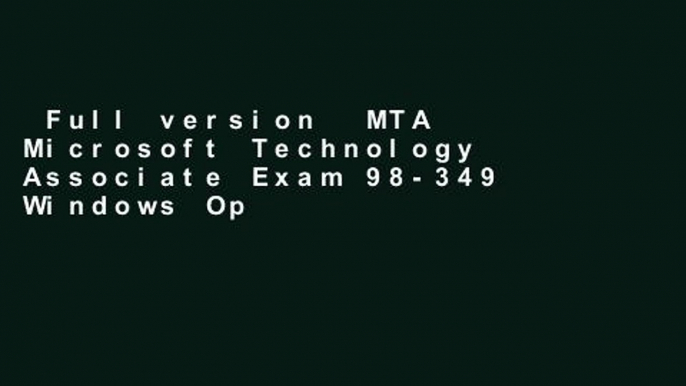 Full version MTA Microsoft Technology Associate Exam 98-349 Windows Op